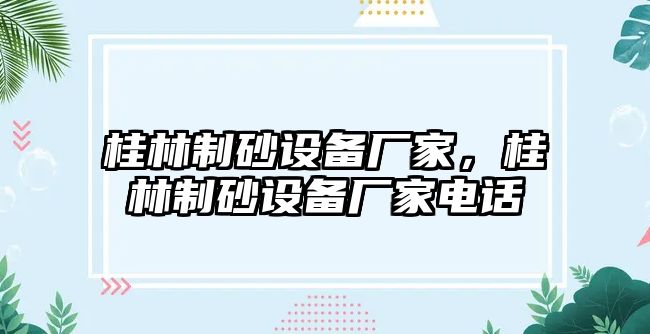 桂林制砂设备厂家，桂林制砂设备厂家电话